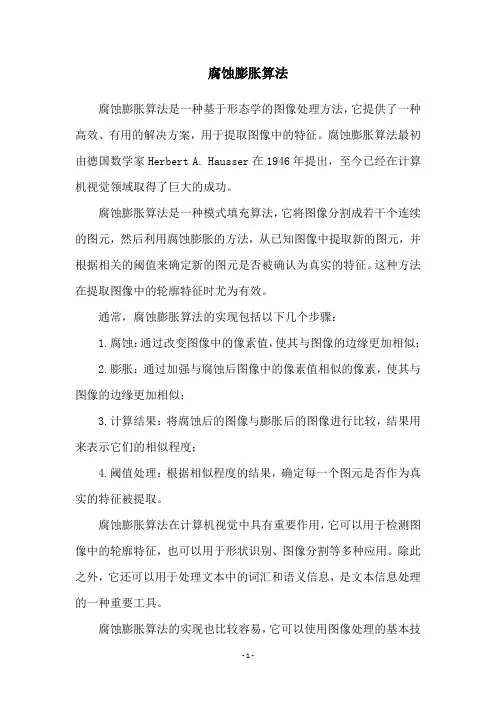 腐蚀膨胀算法

腐蚀膨胀算法是一种基于形态学的图像处理方法，它提供了一种高效、有用的解决方案，用于提取图像中的特征。腐蚀膨胀算法最初由德国数学家 Herbert A. Hausser 在 1946 年提出，至今已经在计算机视觉领域取得了巨大的成功。

腐蚀膨胀算法是一种模式填充算法，它将图像分割成若干个连续的图元，然后利用腐蚀膨胀的方法，从已知图像中提取新的图元，并根据相关的阈值来确定新的图元是否被确认为真实的特征。这种方法在提取图像中的轮廓特征时尤为有效。

通常，腐蚀膨胀算法的实现包括以下几个步骤：

1. 腐蚀：通过改变图像中的像素值，使其与图像的边缘更加相似；

2. 膨胀：通过加强与腐蚀后图像中的像素值相似的像素，使其与图像的边缘更加相似；

3. 计算结果：将腐蚀后的图像与膨胀后的图像进行比较，结果用来表示它们的相似程度；

4. 阈值处理：根据相似程度的结果，确定每一个图元是否作为真实的特征被提取。

腐蚀膨胀算法在计算机视觉中具有重要作用，它可以用于检测图像中的轮廓特征，也可以用于形状识别、图像分割等多种应用。除此之外，它还可以用于处理文本中的词汇和语义信息，是文本信息处理的一种重要工具。

腐蚀膨胀算法的实现也比较容易，它可以使用图像处理的基本技

- 1 -